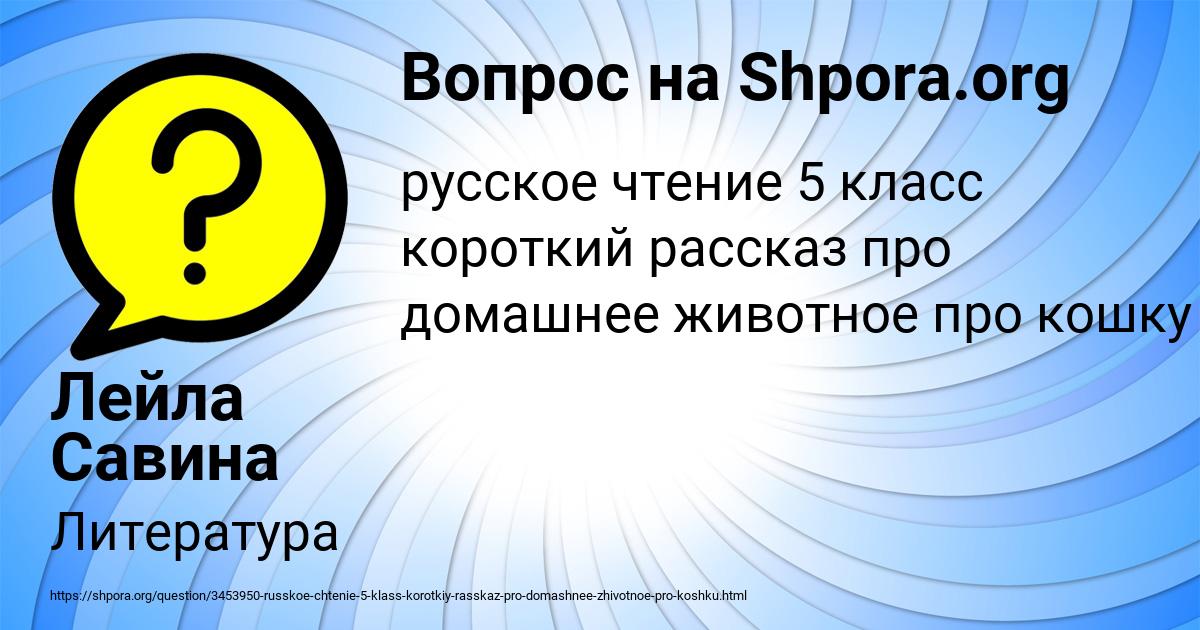 Вопрос на Shpora.org

русское чтение 5 класс короткий рассказ про домашнее животное про кошку

Лейла Савина

Литература

https://shpora.org/question/3453950-russkoe-chtenie-5-klass-korotkiy-rasskaz-pro-domashnee-zhivotnoe-pro-koshku.html